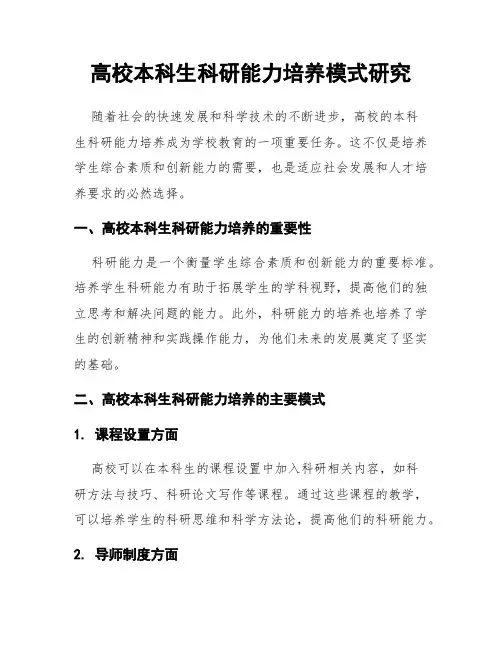 高校本科生科研能力培养模式研究

随着社会的快速发展和科学技术的不断进步，高校的本科生科研能力培养成为学校教育的一项重要任务。这不仅是培养学生综合素质和创新能力的需要，也是适应社会发展和人才培养要求的必然选择。

一、高校本科生科研能力培养的重要性

科研能力是一个衡量学生综合素质和创新能力的重要标准。培养学生科研能力有助于拓展学生的学科视野，提高他们的独立思考和解决问题的能力。此外，科研能力的培养也培养了学生的创新精神和实践操作能力，为他们未来的发展奠定了坚实的基础。

二、高校本科生科研能力培养的主要模式

1. 课程设置方面

高校可以在本科生的课程设置中加入科研相关内容，如科研方法与技巧、科研论文写作等课程。通过这些课程的教学，可以培养学生的科研思维和科学方法论，提高他们的科研能力。

2. 导师制度方面